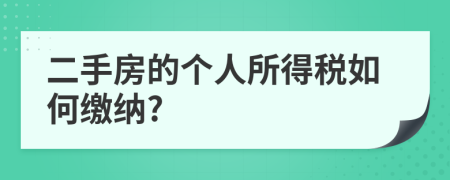 二手房的个人所得税如何缴纳?